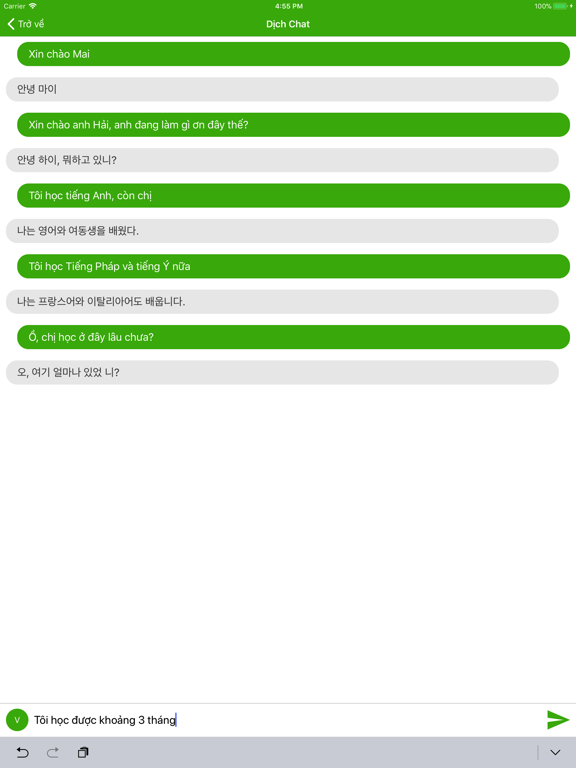 Carrier
4:55 PM
100%

Trở về
Dịch Chat

Xin chào Mai

안녕 마이

Xin chào anh Hải, anh đang làm gì ơn đây thế?

안녕 하이, 뭐하고 있니?

Tôi học tiếng Anh, còn chị

나는 영어와 여동생을 배웠다.

Tôi học Tiếng Pháp và tiếng Ý nữa

나는 프랑스어와 이탈리아어도 배웁니다.

Ồ, chị học ở đây lâu chưa?

오, 여기 얼마나 있었 니?

V
Tôi học được khoảng 3 tháng